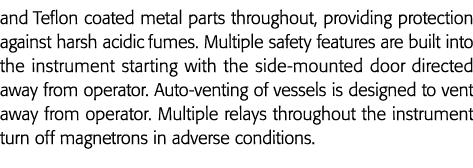 and Teflon coated metal parts throughout, providing protection against harsh acidic fumes. Multiple safety features are built into the instrument starting with the side-mounted door directed away from operator. Auto-venting of vessels is designed to vent away from operator. Multiple relays throughout the instrument turn off magnetrons in adverse conditions.